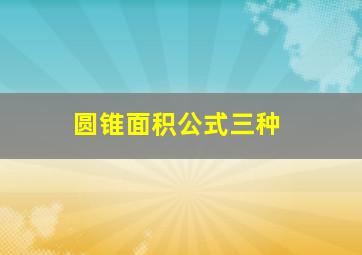 圆锥面积公式三种